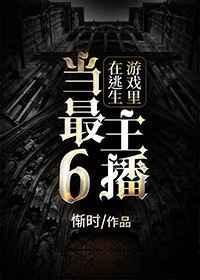 在逃生游戏里当最6主播

惭时/作品